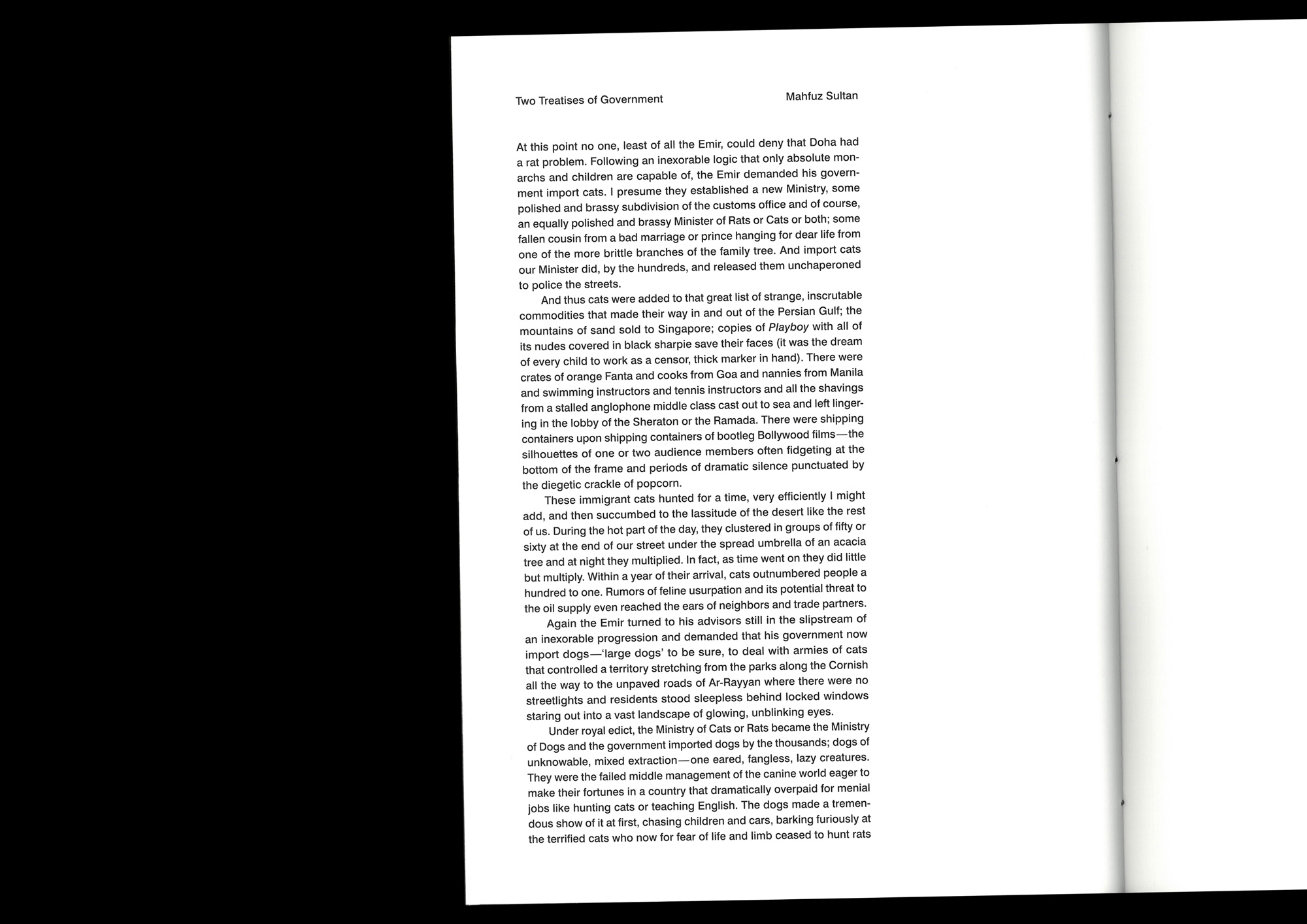 Two Treatises of Government

Mahfuz Sultan

At this point no one, least of all the Emir, could deny that Doha had a rat problem. Following an inexorable logic that only absolute monarchs and children are capable of, the Emir demanded his government import cats. I presume they established a new Ministry, some polished and brassy subdivision of the customs office and of course, an equally polished and brassy Minister of Rats or Cats or both; some fallen cousin from a bad marriage or prince hanging for dear life from one of the more brittle branches of the family tree. And import cats our Minister did, by the hundreds, and released them unchaperoned to police the streets.

And thus cats were added to that great list of strange, inscrutable commodities that made their way in and out of the Persian Gulf; the mountains of sand sold to Singapore; copies of Playboy with all of its nudes covered in black sharpie save their faces (it was the dream of every child to work as a censor, thick marker in hand). There were crates of orange Fanta and cooks from Goa and nannies from Manila and swimming instructors and tennis instructors and all the shavings from a stalled anglophone middle class cast out to sea and left lingering in the lobby of the Sheraton or the Ramada. There were shipping containers upon shipping containers of bootleg Bollywood films—the silhouettes of one or two audience members often fidgeting at the bottom of the frame and periods of dramatic silence punctuated by the diegetic crackle of popcorn.

These immigrant cats hunted for a time, very efficiently I might add, and then succumbed to the lassitude of the desert like the rest of us. During the hot part of the day, they clustered in groups of fifty or sixty at the end of our street under the spread umbrella of an acacia tree and at night they multiplied. In fact, as time went on they did little but multiply. Within a year of their arrival, cats outnumbered people a hundred to one. Rumors of feline usurpation and its potential threat to the oil supply even reached the ears of neighbors and trade partners.

Again the Emir turned to his advisors still in the slipstream of an inexorable progression and demanded that his government now import dogs—'large dogs' to be sure, to deal with armies of cats that controlled a territory stretching from the parks along the Cornish all the way to the unpaved roads of Ar-Rayyan where there were no streetlights and residents stood sleepless behind locked windows staring out into a vast landscape of glowing, unblinking eyes.

Under royal edict, the Ministry of Cats or Rats became the Ministry of Dogs and the government imported dogs by the thousands; dogs of unknowable, mixed extraction—one eared, fangless, lazy creatures. They were the failed middle management of the canine world eager to make their fortunes in a country that dramatically overpaid for menial jobs like hunting cats or teaching English. The dogs made a tremendous show of it at first, chasing children and cars, barking furiously at the terrified cats who now for fear of life and limb ceased to hunt rats